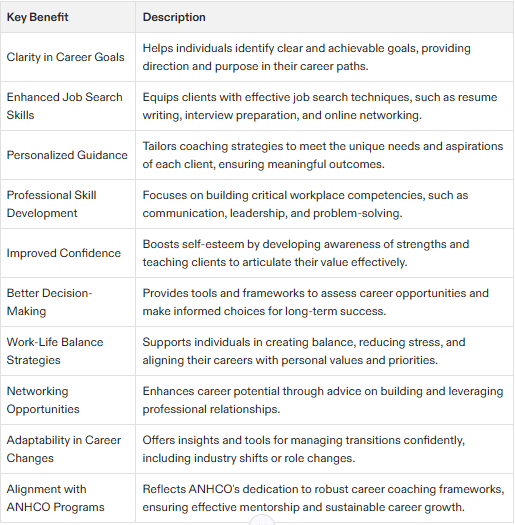 | Key Benefit | Description |
|---|---|
| Clarity in Career Goals | Helps individuals identify clear and achievable goals, providing direction and purpose in their career paths. |
| Enhanced Job Search Skills | Equips clients with effective job search techniques, such as resume writing, interview preparation, and online networking. |
| Personalized Guidance | Tailors coaching strategies to meet the unique needs and aspirations of each client, ensuring meaningful outcomes. |
| Professional Skill Development | Focuses on building critical workplace competencies, such as communication, leadership, and problem-solving. |
| Improved Confidence | Boosts self-esteem by developing awareness of strengths and teaching clients to articulate their value effectively. |
| Better Decision-Making | Provides tools and frameworks to assess career opportunities and make informed choices for long-term success. |
| Work-Life Balance Strategies | Supports individuals in creating balance, reducing stress, and aligning their careers with personal values and priorities. |
| Networking Opportunities | Enhances career potential through advice on building and leveraging professional relationships. |
| Adaptability in Career Changes | Offers insights and tools for managing transitions confidently, including industry shifts or role changes. |
| Alignment with ANHCO Programs | Reflects ANHCO's dedication to robust career coaching frameworks, ensuring effective mentorship and sustainable career growth. |